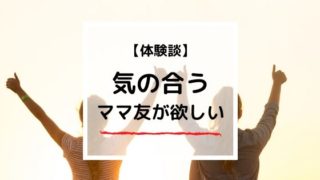 【体験談】

気の合う
ママ友が欲しい